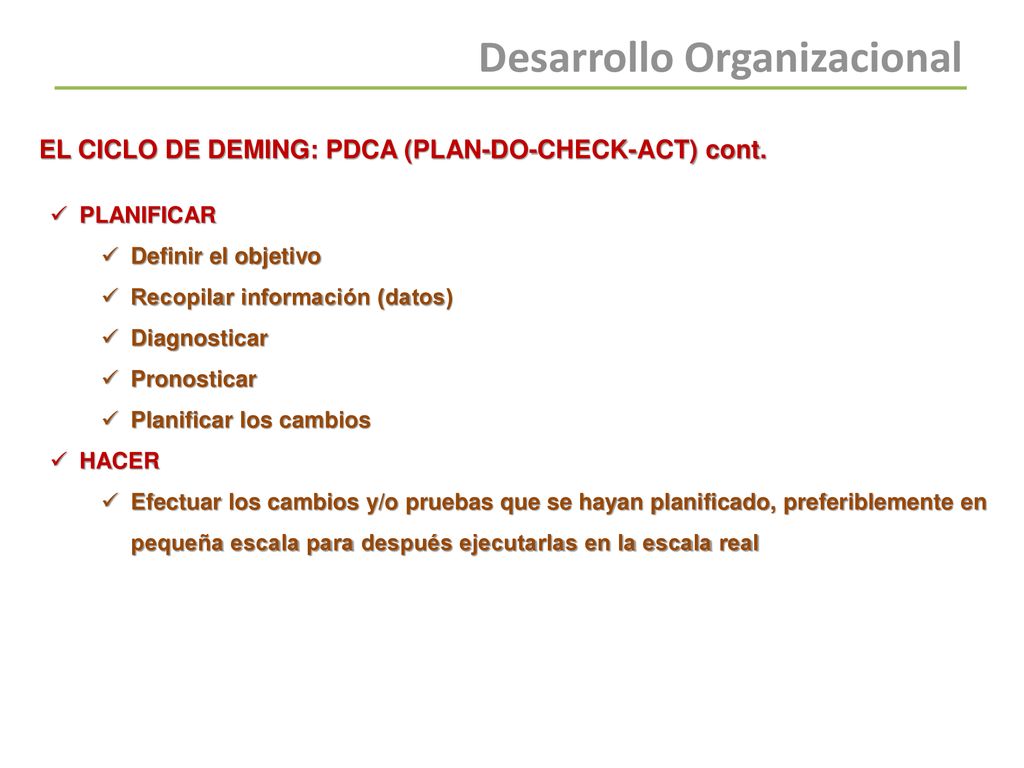 Desarrollo Organizacional

EL CICLO DE DEMING: PDCA (PLAN-DO-CHECK-ACT) cont.

✓ PLANIFICAR
✓ Definir el objetivo
✓ Recopilar información (datos)
✓ Diagnosticar
✓ Pronosticar
✓ Planificar los cambios
✓ HACER
✓ Efectuar los cambios y/o pruebas que se hayan planificado, preferiblemente en pequeña escala para después ejecutarlas en la escala real